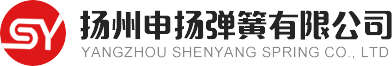 SY

扬州申扬弹簧有限公司
YANGZHOU SHENYANG SPRING CO., LTD